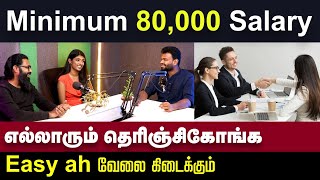 Minimum 80,000 Salary

எல்லாரும் தெரிஞ்சிகோங்க

Easy ah வேலை கிடைக்கும்